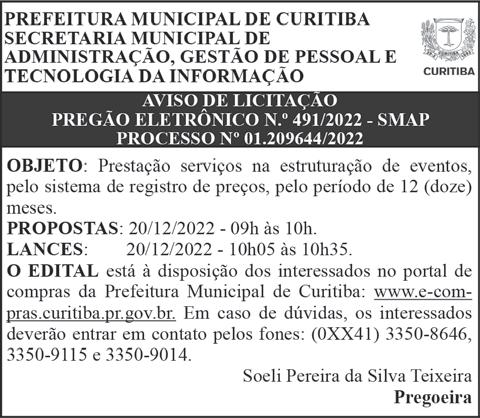 PREFEITURA MUNICIPAL DE CURITIBA
SECRETARIA MUNICIPAL DE ADMINISTRAÇÃO, GESTÃO DE PESSOAL E TECNOLOGIA DA INFORMAÇÃO

CURITIBA

AVISO DE LICITAÇÃO
PREGÃO ELETRÔNICO N.º 491/2022 - SMAP
PROCESSO Nº 01.209644/2022

OBJETO: Prestação serviços na estruturação de eventos, pelo sistema de registro de preços, pelo período de 12 (doze) meses.
PROPOSTAS: 20/12/2022 - 09h às 10h.
LANCES: 20/12/2022 - 10h05 às 10h35.
O EDITAL está à disposição dos interessados no portal de compras da Prefeitura Municipal de Curitiba: www.e-compras.curitiba.pr.gov.br. Em caso de dúvidas, os interessados deverão entrar em contato pelos fones: (0XX41) 3350-8646, 3350-9115 e 3350-9014.

Soeli Pereira da Silva Teixeira
Pregoeira